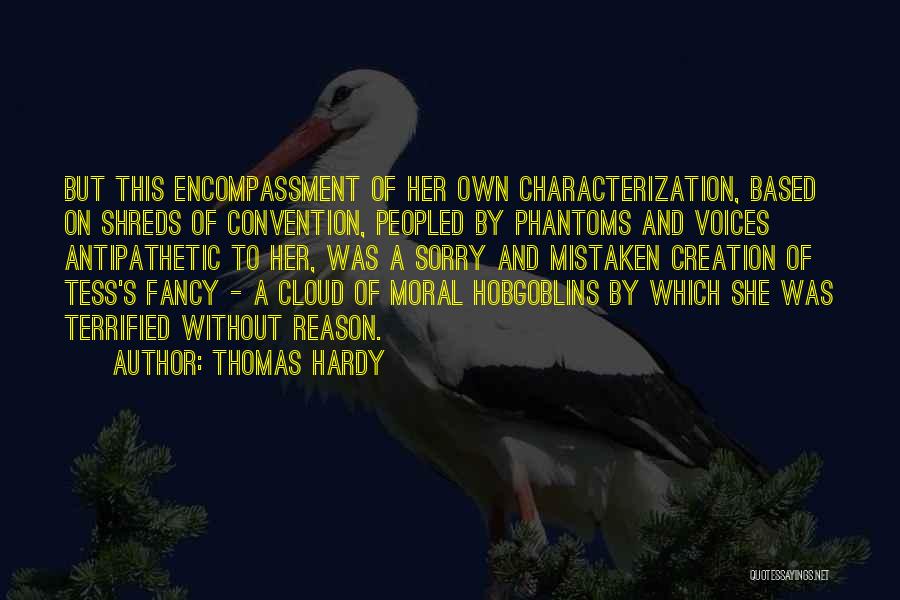 BUT THIS ENCOMPASSMENT OF HER OWN CHARACTERIZATION, BASED ON SHREDS OF CONVENTION, PEOPLED BY PHANTOMS AND VOICES ANTIPATHETIC TO HER, WAS A SORRY AND MISTAKEN CREATION OF TESS'S FANCY - A CLOUD OF MORAL HOBGOBLINS BY WHICH SHE WAS TERRIFIED WITHOUT REASON.

AUTHOR: THOMAS HARDY

QUOTESSAYINGS.NET